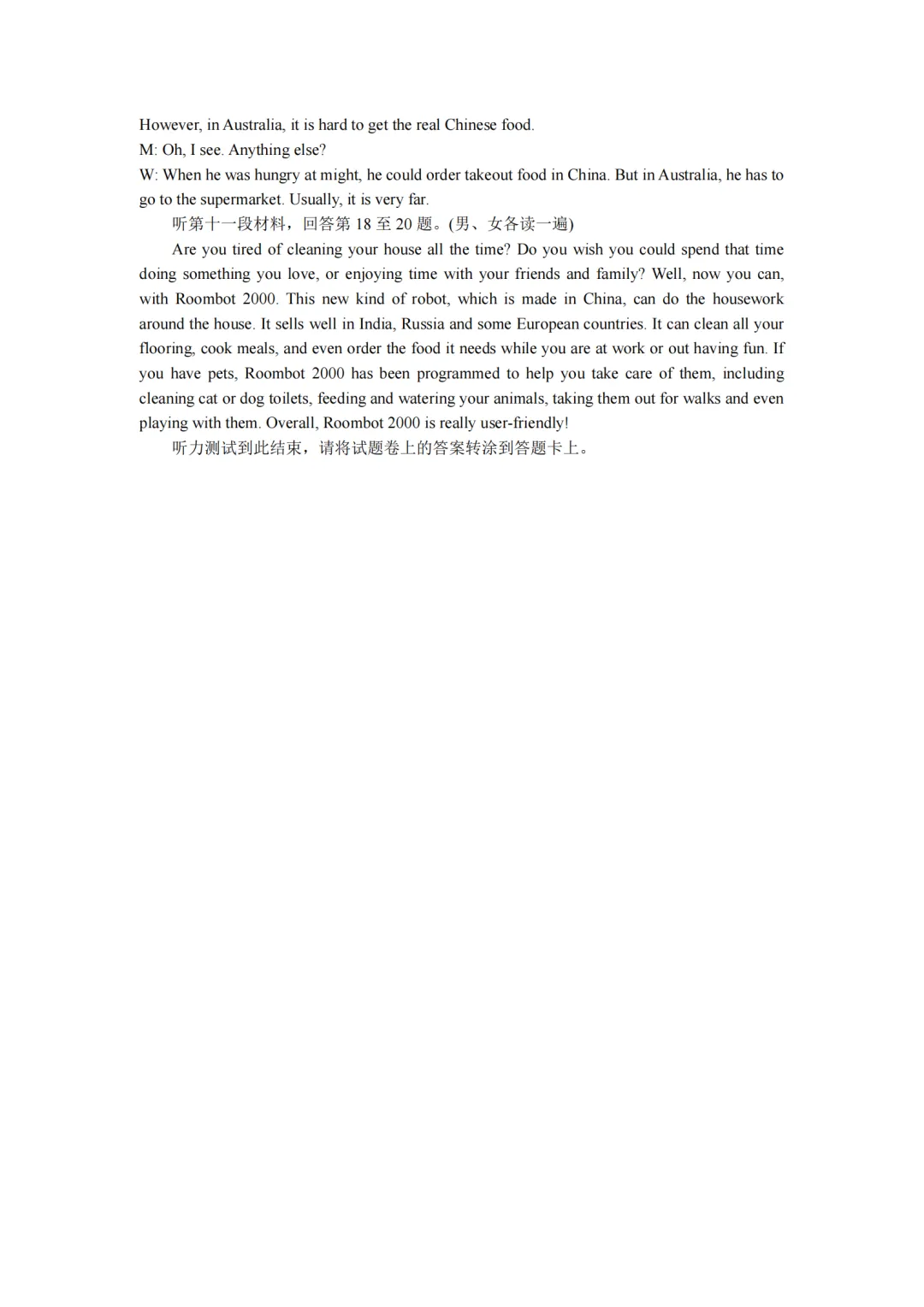 However, in Australia, it is hard to get the real Chinese food.
M: Oh, I see. Anything else?
W: When he was hungry at might, he could order takeout food in China. But in Australia, he has to go to the supermarket. Usually, it is very far.

听第十一段材料，回答第 18 至 20 题。(男、女各读一遍)

Are you tired of cleaning your house all the time? Do you wish you could spend that time doing something you love, or enjoying time with your friends and family? Well, now you can, with Roombot 2000. This new kind of robot, which is made in China, can do the housework around the house. It sells well in India, Russia and some European countries. It can clean all your flooring, cook meals, and even order the food it needs while you are at work or out having fun. If you have pets, Roombot 2000 has been programmed to help you take care of them, including cleaning cat or dog toilets, feeding and watering your animals, taking them out for walks and even playing with them. Overall, Roombot 2000 is really user-friendly!

听力测试到此结束，请将试题卷上的答案转涂到答题卡上。